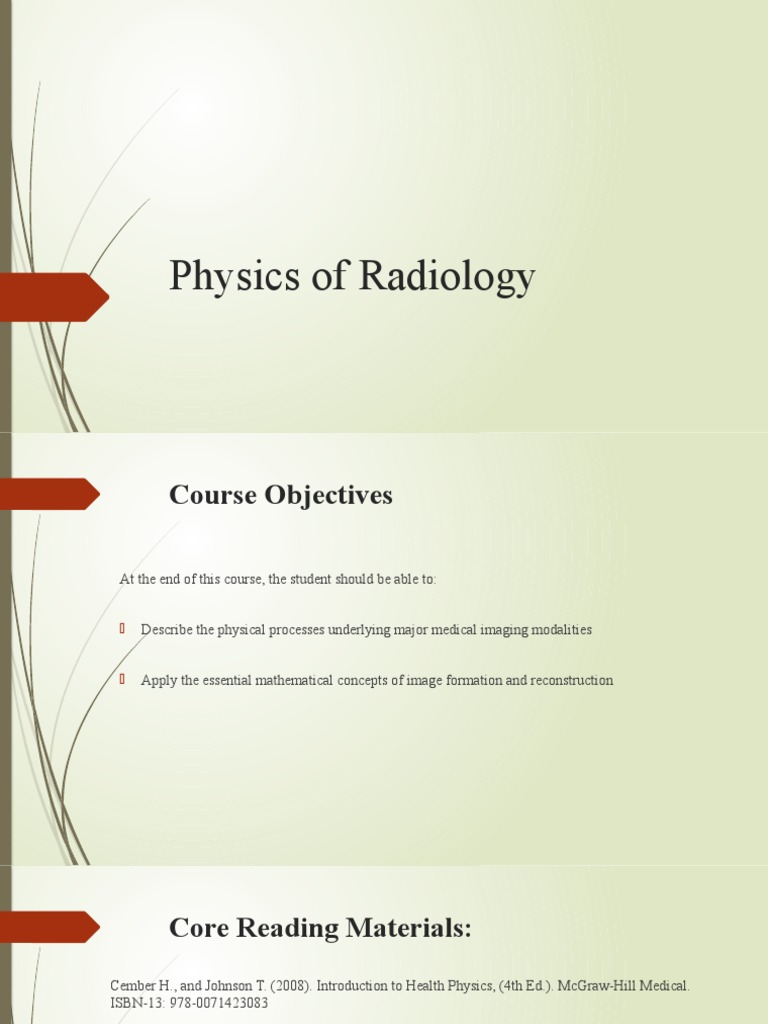 Physics of Radiology

Course Objectives

At the end of this course, the student should be able to:

Describe the physical processes underlying major medical imaging modalities

Apply the essential mathematical concepts of image formation and reconstruction

Core Reading Materials:

Cember H., and Johnson T. (2008). Introduction to Health Physics, (4th Ed.). McGraw-Hill Medical. ISBN-13: 978-0071423083